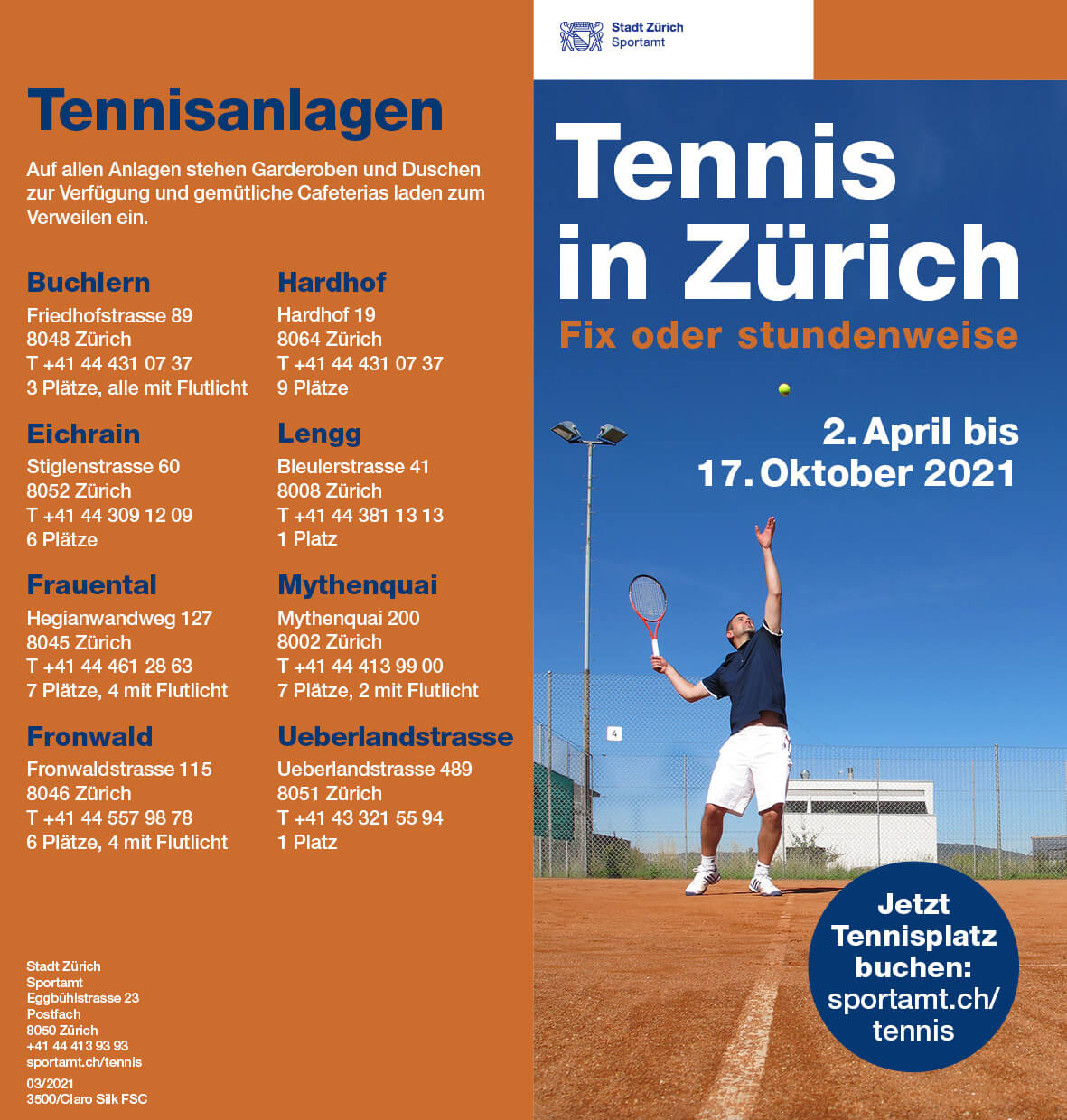 Tennisanlagen

Auf allen Anlagen stehen Garderoben und Duschen zur Verfügung und gemütliche Cafeterias laden zum Verweilen ein.

Buchlern
Friedhofstrasse 89
8048 Zürich
T +41 44 431 07 37
3 Plätze, alle mit Flutlicht

Eichrain
Stiglenstrasse 60
8052 Zürich
T +41 44 309 12 09
6 Plätze

Frauental
Hegianwandweg 127
8045 Zürich
T +41 44 461 28 63
7 Plätze, 4 mit Flutlicht

Fronwald
Fronwaldstrasse 115
8046 Zürich
T +41 44 557 98 78
6 Plätze, 4 mit Flutlicht

Hardhof
Hardhof 19
8064 Zürich
T +41 44 431 07 37
9 Plätze

Lengg
Bleulerstrasse 41
8008 Zürich
T +41 44 381 13 13
1 Platz

Mythenquai
Mythenquai 200
8002 Zürich
T +41 44 413 99 00
7 Plätze, 2 mit Flutlicht

Ueberlandstrasse
Ueberlandstrasse 489
8051 Zürich
T +41 43 321 55 94
1 Platz

Stadt Zürich
Sportamt
Eggbühlstrasse 23
Postfach
8050 Zürich
+41 44 413 93 93
sportamt.ch/tennis

03/2021
3500/Claro Silk FSC

Stadt Zürich
Sportamt

Tennis in Zürich
Fix oder stundenweise

2. April bis
17. Oktober 2021

4

Jetzt Tennisplatz buchen: sportamt.ch/tennis